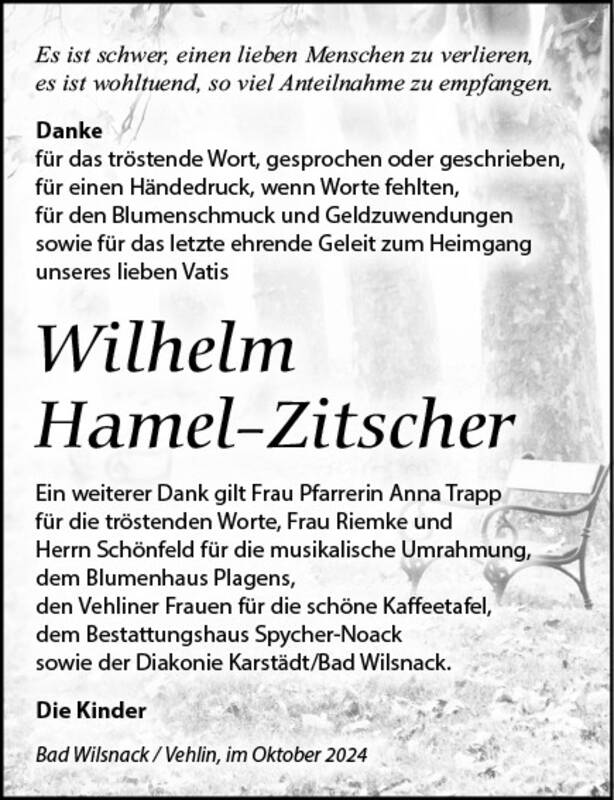 Es ist schwer, einen lieben Menschen zu verlieren, es ist wohltuend, so viel Anteilnahme zu empfangen.

Danke
für das tröstende Wort, gesprochen oder geschrieben, für einen Händedruck, wenn Worte fehlten, für den Blumenschmuck und Geldzuwendungen sowie für das letzte ehrende Geleit zum Heimgang unseres lieben Vatis

Wilhelm Hamel-Zitscher

Ein weiterer Dank gilt Frau Pfarrerin Anna Trapp für die tröstenden Worte, Frau Riemke und Herrn Schönfeld für die musikalische Umrahmung, dem Blumenhaus Plagens, den Vehliner Frauen für die schöne Kaffeetafel, dem Bestattungshaus Spycher-Noack sowie der Diakonie Karstädt/Bad Wilsnack.

Die Kinder

Bad Wilsnack / Vehlin, im Oktober 2024